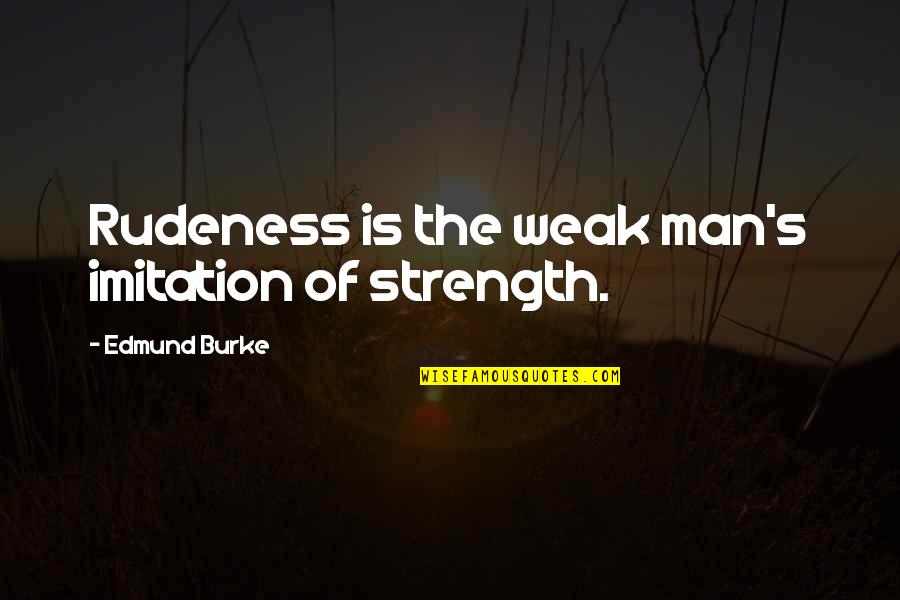 Rudeness is the weak man's imitation of strength.

- Edmund Burke

WISEFAMOUSQUOTES.COM